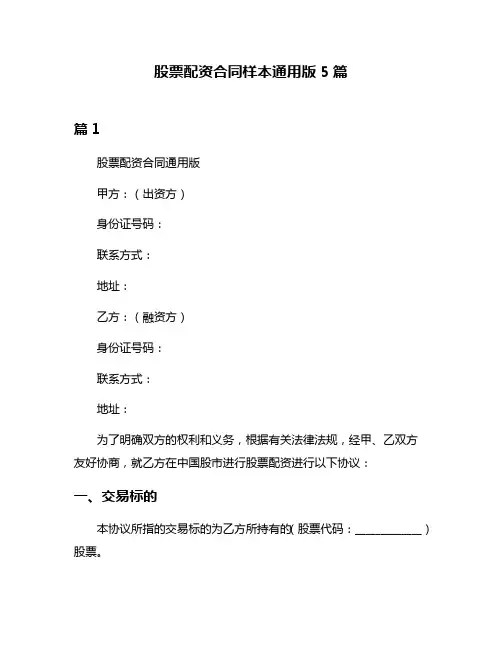 股票配资合同样本通用版 5 篇

篇 1

股票配资合同通用版

甲方：（出资方）

身份证号码：

联系方式：

地址：

乙方：（融资方）

身份证号码：

联系方式：

地址：

为了明确双方的权利和义务，根据有关法律法规，经甲、乙双方友好协商，就乙方在中国股市进行股票配资进行以下协议：

一、交易标的

本协议所指的交易标的为乙方所持有的(股票代码：____________）股票。